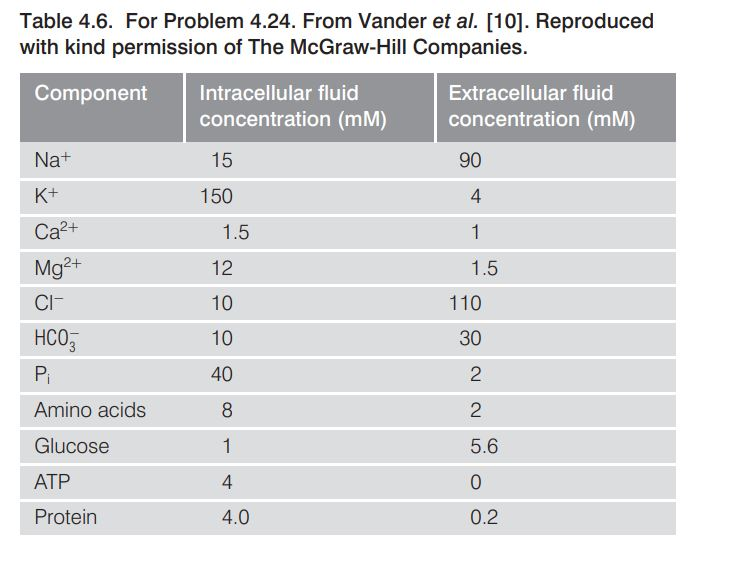 Table 4.6. For Problem 4.24. From Vander et al. [10]. Reproduced with kind permission of The McGraw-Hill Companies.

| Component | Intracellular fluid concentration (mM) | Extracellular fluid concentration (mM) |
|---|---|---|
| $Na^+$ | 15 | 90 |
| $K^+$ | 150 | 4 |
| $Ca^{2+}$ | 1.5 | 1 |
| $Mg^{2+}$ | 12 | 1.5 |
| $Cl^-$ | 10 | 110 |
| $HCO_3^-$ | 10 | 30 |
| $P_i$ | 40 | 2 |
| Amino acids | 8 | 2 |
| Glucose | 1 | 5.6 |
| ATP | 4 | 0 |
| Protein | 4.0 | 0.2 |